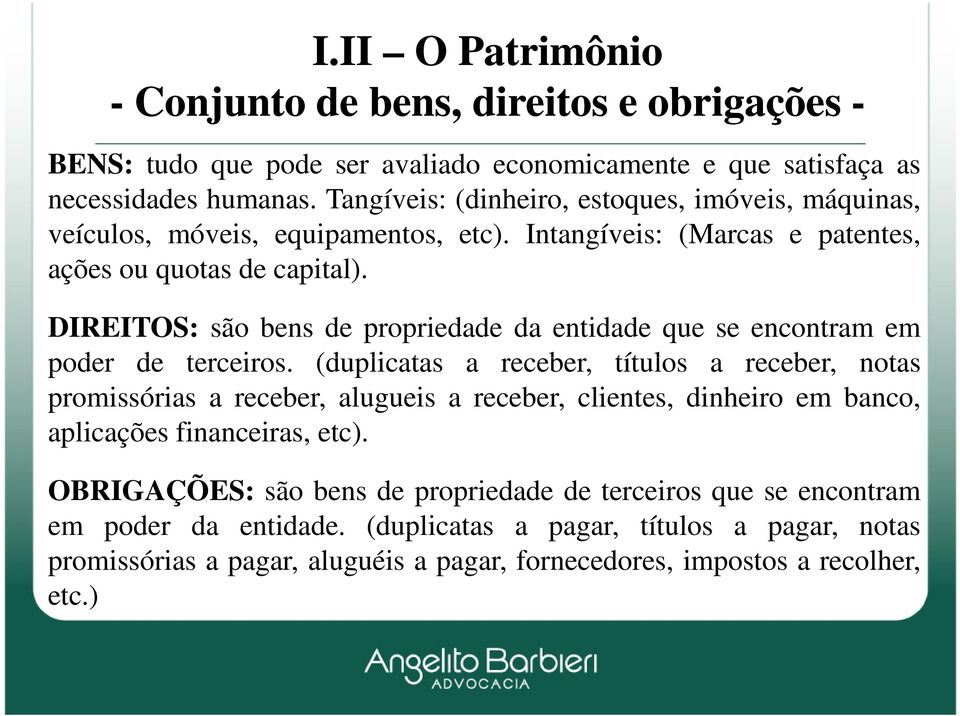 I.II – O Patrimônio
- Conjunto de bens, direitos e obrigações -

BENS: tudo que pode ser avaliado economicamente e que satisfaça as necessidades humanas. Tangíveis: (dinheiro, estoques, imóveis, máquinas, veículos, móveis, equipamentos, etc). Intangíveis: (Marcas e patentes, ações ou quotas de capital).

DIREITOS: são bens de propriedade da entidade que se encontram em poder de terceiros. (duplicatas a receber, títulos a receber, notas promissórias a receber, alugueis a receber, clientes, dinheiro em banco, aplicações financeiras, etc).

OBRIGAÇÕES: são bens de propriedade de terceiros que se encontram em poder da entidade. (duplicatas a pagar, títulos a pagar, notas promissórias a pagar, aluguéis a pagar, fornecedores, impostos a recolher, etc.)

Angelito Barbieri
ADVOCACIA